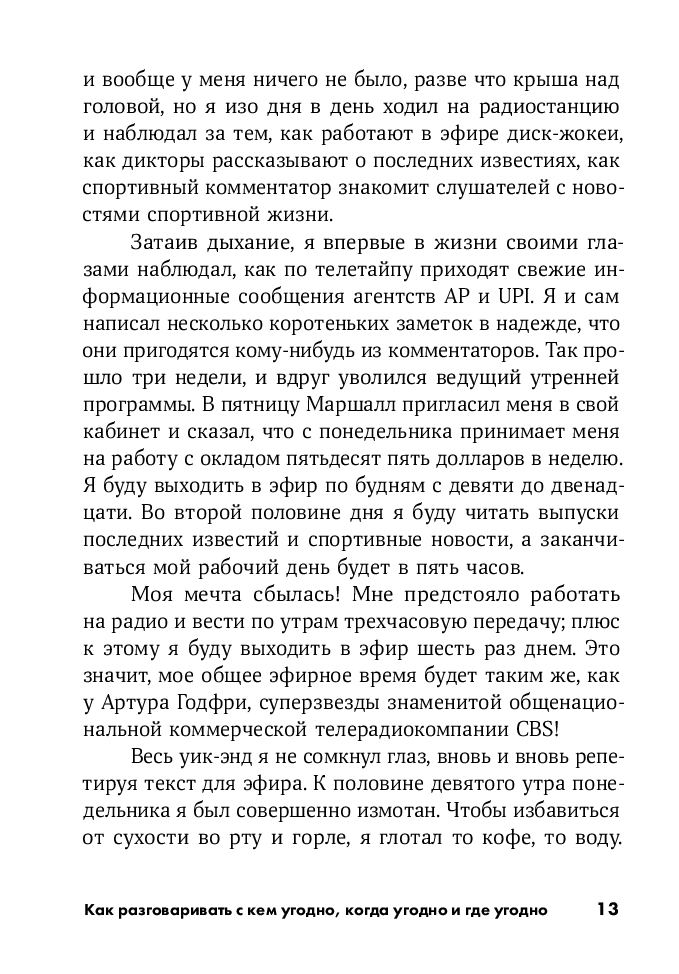 и вообще у меня ничего не было, разве что крыша над головой, но я изо дня в день ходил на радиостанцию и наблюдал за тем, как работают в эфире диск-жокеи, как дикторы рассказывают о последних известиях, как спортивный комментатор знакомит слушателей с новостями спортивной жизни.

Затаив дыхание, я впервые в жизни своими глазами наблюдал, как по телетайпу приходят свежие информационные сообщения агентств AP и UPI. Я и сам написал несколько коротеньких заметок в надежде, что они пригодятся кому-нибудь из комментаторов. Так прошло три недели, и вдруг уволился ведущий утренней программы. В пятницу Маршалл пригласил меня в свой кабинет и сказал, что с понедельника принимает меня на работу с окладом пятьдесят пять долларов в неделю. Я буду выходить в эфир по будням с девяти до двенадцати. Во второй половине дня я буду читать выпуски последних известий и спортивные новости, а заканчиваться мой рабочий день будет в пять часов.

Моя мечта сбылась! Мне предстояло работать на радио и вести по утрам трехчасовую передачу; плюс к этому я буду выходить в эфир шесть раз днем. Это значит, мое общее эфирное время будет таким же, как у Артура Годфри, суперзвезды знаменитой общенациональной коммерческой телерадиокомпании CBS!

Весь уик-энд я не сомкнул глаз, вновь и вновь репетируя текст для эфира. К половине девятого утра понедельника я был совершенно измотан. Чтобы избавиться от сухости во рту и горле, я глотал то кофе, то воду.

Как разговаривать с кем угодно, когда угодно и где угодно 13